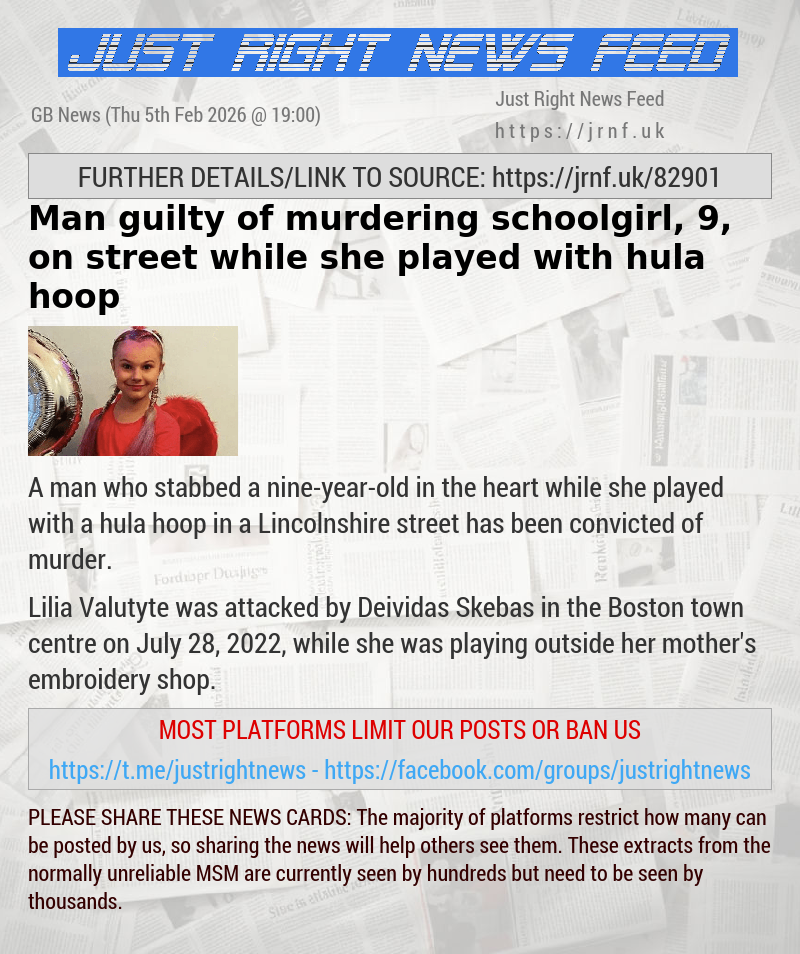 JUST RIGHT NEWS FEED

GB News (Thu 5th Feb 2026 @ 19:00)

Just Right News Feed
https://jrnf.uk

FURTHER DETAILS/LINK TO SOURCE: https://jrnf.uk/82901

Man guilty of murdering schoolgirl, 9, on street while she played with hula hoop

A man who stabbed a nine-year-old in the heart while she played with a hula hoop in a Lincolnshire street has been convicted of murder.

Lilia Valutyte was attacked by Deividas Skebas in the Boston town centre on July 28, 2022, while she was playing outside her mother's embroidery shop.

MOST PLATFORMS LIMIT OUR POSTS OR BAN US

https://t.me/justrightnews - https://facebook.com/groups/justrightnews

PLEASE SHARE THESE NEWS CARDS: The majority of platforms restrict how many can be posted by us, so sharing the news will help others see them. These extracts from the normally unreliable MSM are currently seen by hundreds but need to be seen by thousands.